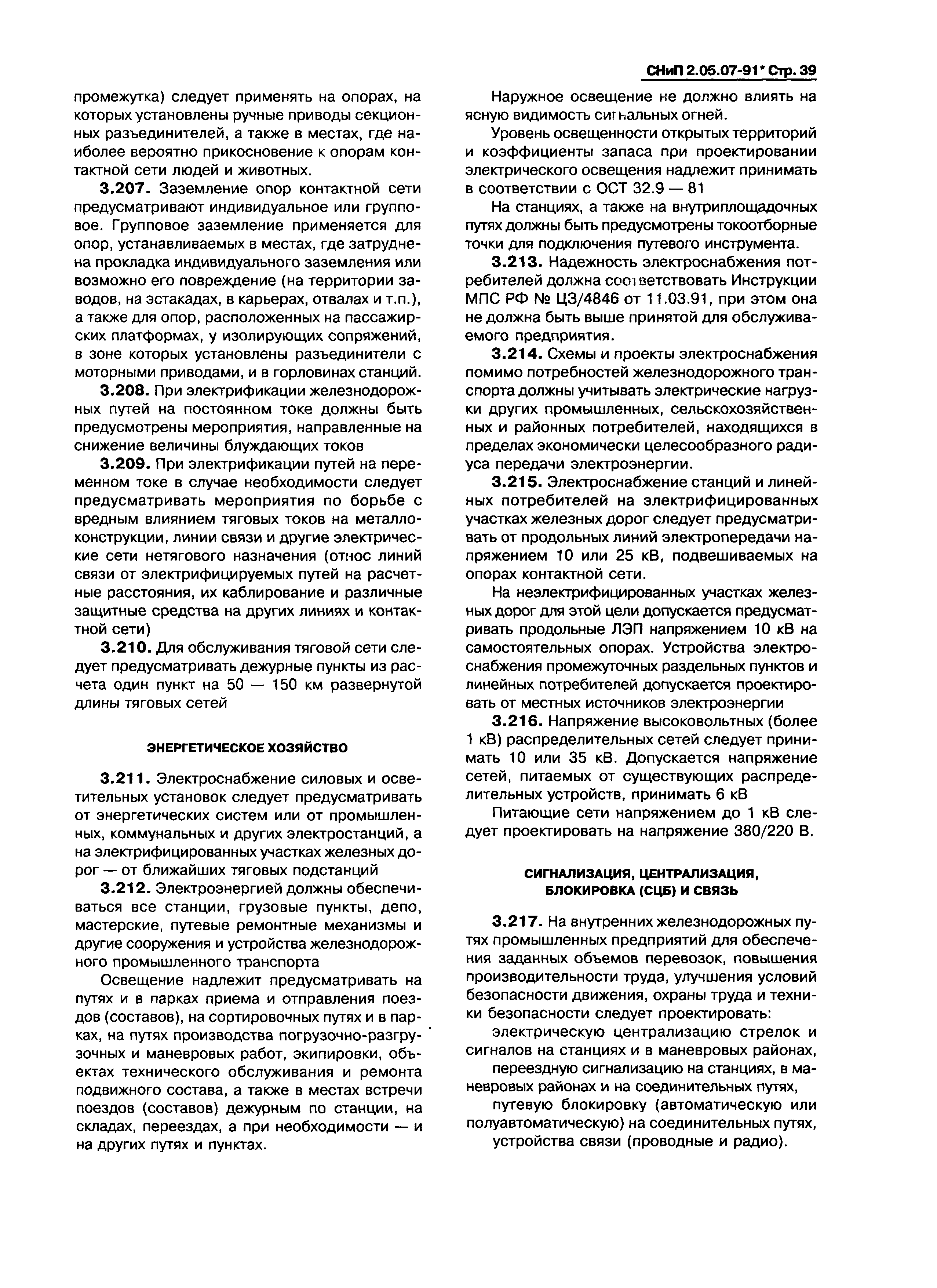 СНиП 2.05.07-91* Стр. 39

промежутка) следует применять на опорах, на которых установлены ручные приводы секционных разъединителей, а также в местах, где наиболее вероятно прикосновение к опорам контактной сети людей и животных.

3.207. Заземление опор контактной сети предусматривают индивидуальное или групповое. Групповое заземление применяется для опор, устанавливаемых в местах, где затруднена прокладка индивидуального заземления или возможно его повреждение (на территории заводов, на эстакадах, в карьерах, отвалах и т.п.), а также для опор, расположенных на пассажирских платформах, у изолирующих сопряжений, в зоне которых установлены разъединители с моторными приводами, и в горловинах станций.

3.208. При электрификации железнодорожных путей на постоянном токе должны быть предусмотрены мероприятия, направленные на снижение величины блуждающих токов

3.209. При электрификации путей на переменном токе в случае необходимости следует предусматривать мероприятия по борьбе с вредным влиянием тяговых токов на металлоконструкции, линии связи и другие электрические сети нетягового назначения (относ линий связи от электрифицируемых путей на расчетные расстояния, их каблирование и различные защитные средства на других линиях и контактной сети)

3.210. Для обслуживания тяговой сети следует предусматривать дежурные пункты из расчета один пункт на 50 — 150 км развернутой длины тяговых сетей

ЭНЕРГЕТИЧЕСКОЕ ХОЗЯЙСТВО

3.211. Электроснабжение силовых и осветительных установок следует предусматривать от энергетических систем или от промышленных, коммунальных и других электростанций, а на электрифицированных участках железных дорог — от ближайших тяговых подстанций

3.212. Электроэнергией должны обеспечиваться все станции, грузовые пункты, депо, мастерские, путевые ремонтные механизмы и другие сооружения и устройства железнодорожного промышленного транспорта

Освещение надлежит предусматривать на путях и в парках приема и отправления поездов (составов), на сортировочных путях и в парках, на путях производства погрузочно-разгрузочных и маневровых работ, экипировки, объектах технического обслуживания и ремонта подвижного состава, а также в местах встречи поездов (составов) дежурным по станции, на складах, переездах, а при необходимости — и на других путях и пунктах.

Наружное освещение не должно влиять на ясную видимость сигнальных огней.

Уровень освещенности открытых территорий и коэффициенты запаса при проектировании электрического освещения надлежит принимать в соответствии с ОСТ 32.9 — 81

На станциях, а также на внутриплощадочных путях должны быть предусмотрены токоотборные точки для подключения путевого инструмента.

3.213. Надежность электроснабжения потребителей должна соответствовать Инструкции МПС РФ № ЦЗ/4846 от 11.03.91, при этом она не должна быть выше принятой для обслуживаемого предприятия.

3.214. Схемы и проекты электроснабжения помимо потребностей железнодорожного транспорта должны учитывать электрические нагрузки других промышленных, сельскохозяйственных и районных потребителей, находящихся в пределах экономически целесообразного радиуса передачи электроэнергии.

3.215. Электроснабжение станций и линейных потребителей на электрифицированных участках железных дорог следует предусматривать от продольных линий электропередачи напряжением 10 или 25 кВ, подвешиваемых на опорах контактной сети.

На неэлектрифицированных участках железных дорог для этой цели допускается предусматривать продольные ЛЭП напряжением 10 кВ на самостоятельных опорах. Устройства электроснабжения промежуточных раздельных пунктов и линейных потребителей допускается проектировать от местных источников электроэнергии

3.216. Напряжение высоковольтных (более 1 кВ) распределительных сетей следует принимать 10 или 35 кВ. Допускается напряжение сетей, питаемых от существующих распределительных устройств, принимать 6 кВ

Питающие сети напряжением до 1 кВ следует проектировать на напряжение 380/220 В.

СИГНАЛИЗАЦИЯ, ЦЕНТРАЛИЗАЦИЯ, БЛОКИРОВКА (СЦБ) И СВЯЗЬ

3.217. На внутренних железнодорожных путях промышленных предприятий для обеспечения заданных объемов перевозок, повышения производительности труда, улучшения условий безопасности движения, охраны труда и техники безопасности следует проектировать:

электрическую централизацию стрелок и сигналов на станциях и в маневровых районах,

переездную сигнализацию на станциях, в маневровых районах и на соединительных путях,

путевую блокировку (автоматическую или полуавтоматическую) на соединительных путях,

устройства связи (проводные и радио).